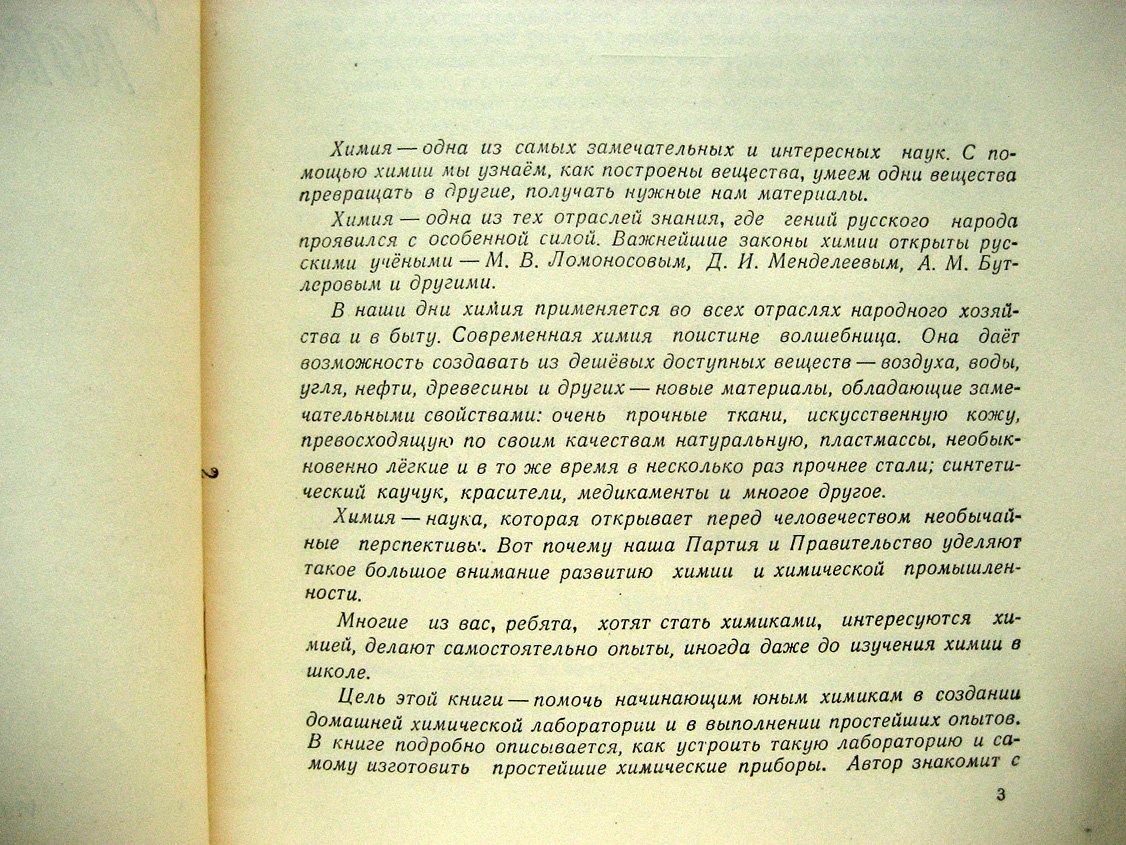 Химия — одна из самых замечательных и интересных наук. С помощью химии мы узнаём, как построены вещества, умеем одни вещества превращать в другие, получать нужные нам материалы.

Химия — одна из тех отраслей знания, где гений русского народа проявился с особенной силой. Важнейшие законы химии открыты русскими учёными — М. В. Ломоносовым, Д. И. Менделеевым, А. М. Бутлеровым и другими.

В наши дни химия применяется во всех отраслях народного хозяйства и в быту. Современная химия поистине волшебница. Она даёт возможность создавать из дешёвых доступных веществ — воздуха, воды, угля, нефти, древесины и других — новые материалы, обладающие замечательными свойствами: очень прочные ткани, искусственную кожу, превосходящую по своим качествам натуральную, пластмассы, необыкновенно лёгкие и в то же время в несколько раз прочнее стали; синтетический каучук, красители, медикаменты и многое другое.

Химия — наука, которая открывает перед человечеством необычайные перспективы. Вот почему наша Партия и Правительство уделяют такое большое внимание развитию химии и химической промышленности.

Многие из вас, ребята, хотят стать химиками, интересуются химией, делают самостоятельно опыты, иногда даже до изучения химии в школе.

Цель этой книги — помочь начинающим юным химикам в создании домашней химической лаборатории и в выполнении простейших опытов. В книге подробно описывается, как устроить такую лабораторию и самому изготовить простейшие химические приборы. Автор знакомит с

3